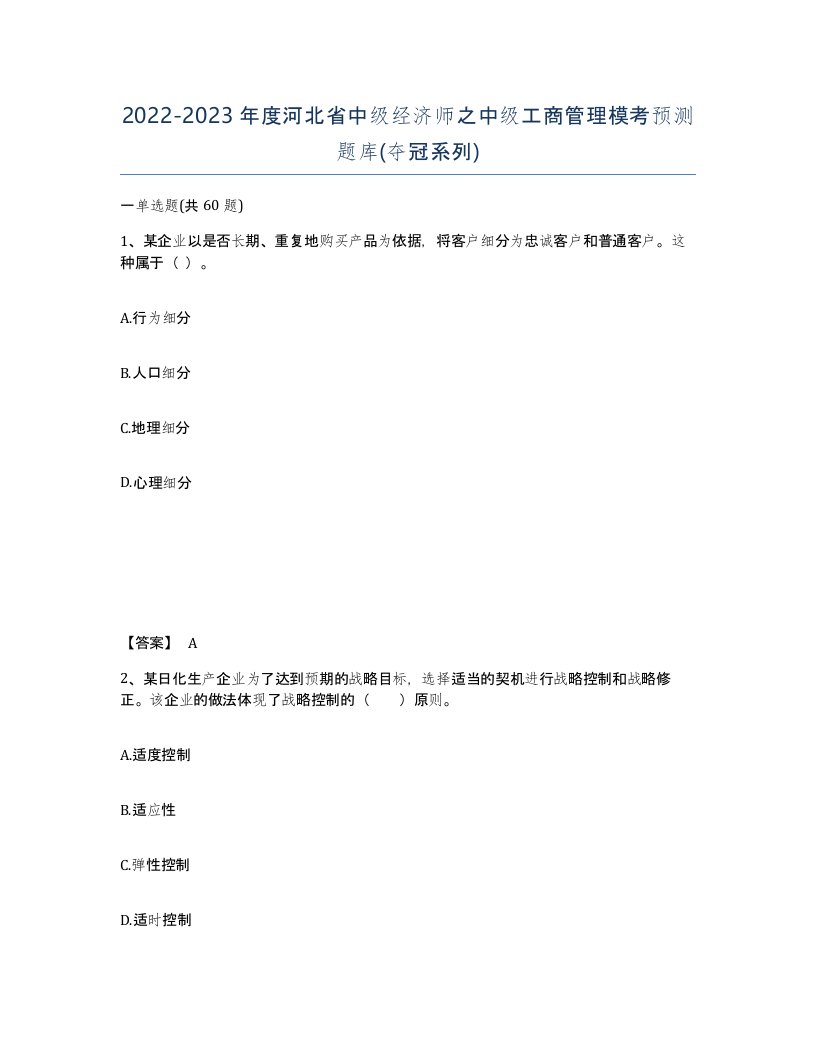 2022-2023年度河北省中级经济师之中级工商管理模考预测题库(夺冠系列)

一单选题(共60题)

1、某企业以是否长期、重复地购买产品为依据，将客户细分为忠诚客户和普通客户。这种属于（ ）。

A.行为细分

B.人口细分

C.地理细分

D.心理细分

【答案】 A

2、某日化生产企业为了达到预期的战略目标，选择适当的契机进行战略控制和战略修正。该企业的做法体现了战略控制的（　　）原则。

A.适度控制

B.适应性

C.弹性控制

D.适时控制